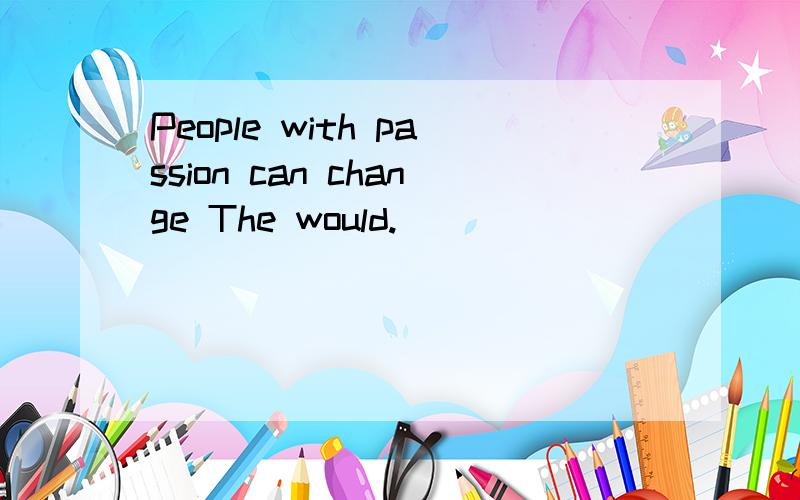 People with passion can change The would.